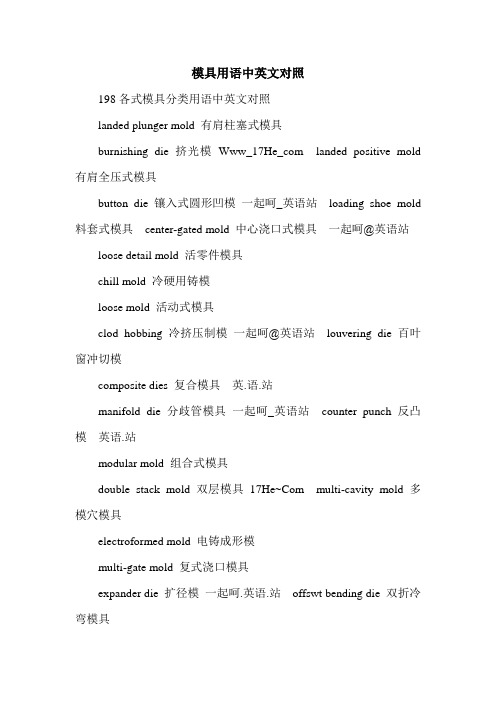 模具用语中英文对照

198 各式模具分类用语中英文对照

landed plunger mold 有肩柱塞式模具

burnishing die 挤光模 Www_17He_com landed positive mold 有肩全压式模具

button die 镶入式圆形凹模 一起呵_英语站 loading shoe mold 料套式模具 center-gated mold 中心浇口式模具 一起呵@英语站

loose detail mold 活零件模具

chill mold 冷硬用铸模

loose mold 活动式模具

clod hobbing 冷挤压制模 一起呵@英语站 louvering die 百叶窗冲切模

composite dies 复合模具 英.语.站

manifold die 分歧管模具 一起呵_英语站 counter punch 反凸模 英语.站

modular mold 组合式模具

double stack mold 双层模具 17He~Com multi-cavity mold 多模穴模具

electroformed mold 电铸成形模

multi-gate mold 复式浇口模具

expander die 扩径模 一起呵.英语.站 offswt bending die 双折冷弯模具